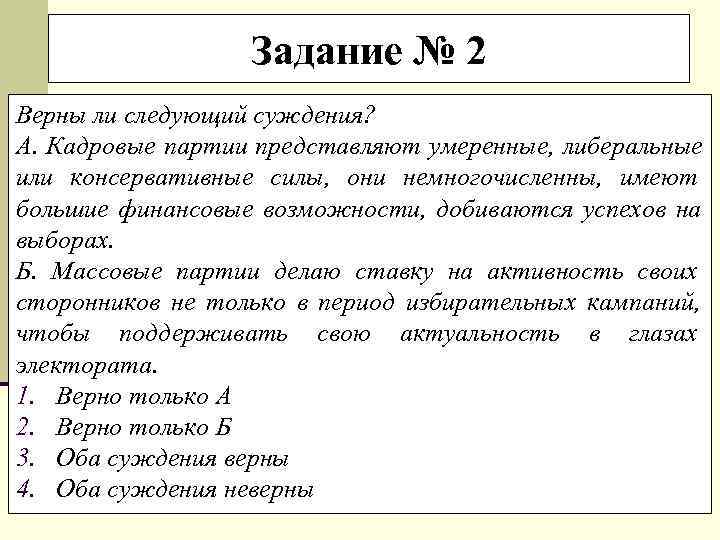 Задание № 2

Верны ли следующий суждения?
А. Кадровые партии представляют умеренные, либеральные или консервативные силы, они немногочисленны, имеют большие финансовые возможности, добиваются успехов на выборах.
Б. Массовые партии делаю ставку на активность своих сторонников не только в период избирательных кампаний, чтобы поддерживать свою актуальность в глазах электората.
1. Верно только А
2. Верно только Б
3. Оба суждения верны
4. Оба суждения неверны